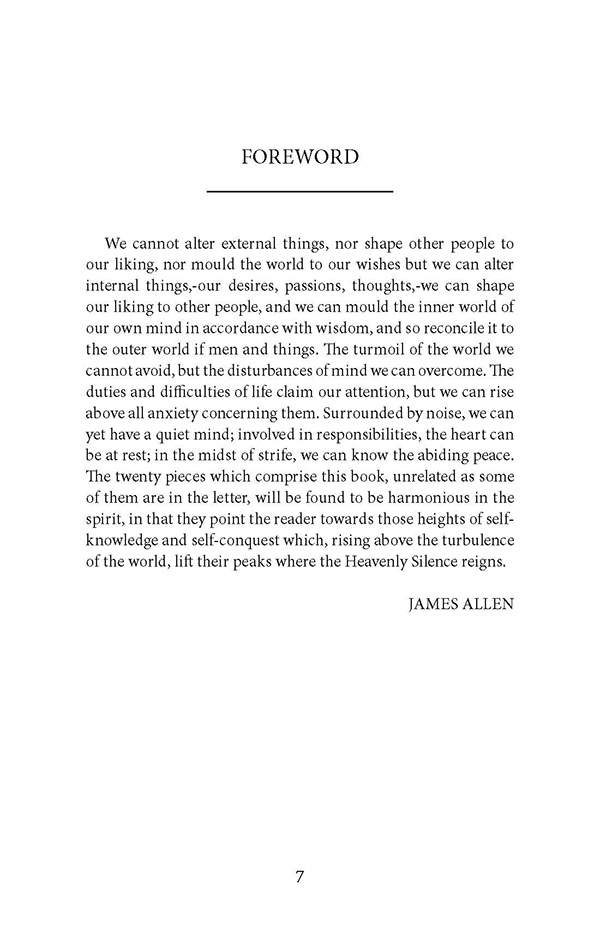 FOREWORD

We cannot alter external things, nor shape other people to our liking, nor mould the world to our wishes but we can alter internal things,-our desires, passions, thoughts,-we can shape our liking to other people, and we can mould the inner world of our own mind in accordance with wisdom, and so reconcile it to the outer world if men and things. The turmoil of the world we cannot avoid, but the disturbances of mind we can overcome. The duties and difficulties of life claim our attention, but we can rise above all anxiety concerning them. Surrounded by noise, we can yet have a quiet mind; involved in responsibilities, the heart can be at rest; in the midst of strife, we can know the abiding peace. The twenty pieces which comprise this book, unrelated as some of them are in the letter, will be found to be harmonious in the spirit, in that they point the reader towards those heights of self-knowledge and self-conquest which, rising above the turbulence of the world, lift their peaks where the Heavenly Silence reigns.

JAMES ALLEN

7